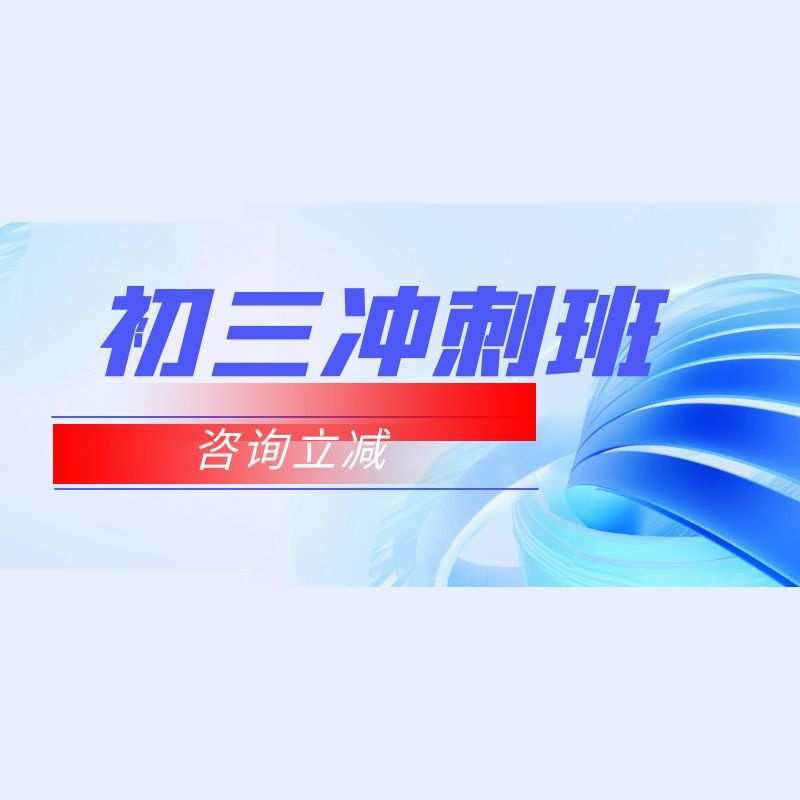 初三冲刺班

咨询立减